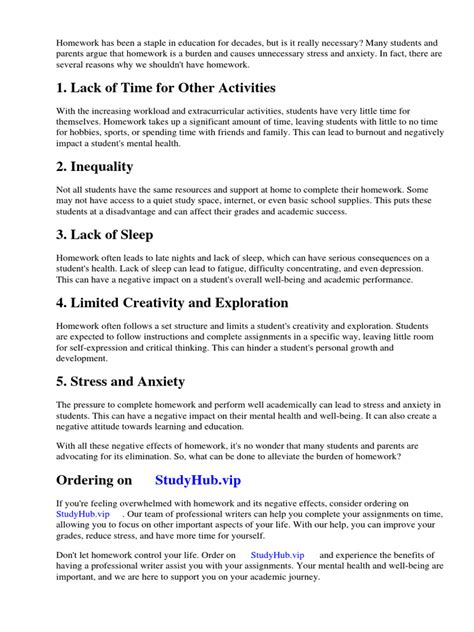 Homework has been a staple in education for decades, but is it really necessary? Many students and parents argue that homework is a burden and causes unnecessary stress and anxiety. In fact, there are several reasons why we shouldn't have homework.

1. Lack of Time for Other Activities

With the increasing workload and extracurricular activities, students have very little time for themselves. Homework takes up a significant amount of time, leaving students with little to no time for hobbies, sports, or spending time with friends and family. This can lead to burnout and negatively impact a student's mental health.

2. Inequality

Not all students have the same resources and support at home to complete their homework. Some may not have access to a quiet study space, internet, or even basic school supplies. This puts these students at a disadvantage and can affect their grades and academic success.

3. Lack of Sleep

Homework often leads to late nights and lack of sleep, which can have serious consequences on a student's health. Lack of sleep can lead to fatigue, difficulty concentrating, and even depression. This can have a negative impact on a student's overall well-being and academic performance.

4. Limited Creativity and Exploration

Homework often follows a set structure and limits a student's creativity and exploration. Students are expected to follow instructions and complete assignments in a specific way, leaving little room for self-expression and critical thinking. This can hinder a student's personal growth and development.

5. Stress and Anxiety

The pressure to complete homework and perform well academically can lead to stress and anxiety in students. This can have a negative impact on their mental health and well-being. It can also create a negative attitude towards learning and education.

With all these negative effects of homework, it's no wonder that many students and parents are advocating for its elimination. So, what can be done to alleviate the burden of homework?

Ordering on StudyHub.vip

If you're feeling overwhelmed with homework and its negative effects, consider ordering on StudyHub.vip . Our team of professional writers can help you complete your assignments on time, allowing you to focus on other important aspects of your life. With our help, you can improve your grades, reduce stress, and have more time for yourself.

Don't let homework control your life. Order on StudyHub.vip and experience the benefits of having a professional writer assist you with your assignments. Your mental health and well-being are important, and we are here to support you on your academic journey.